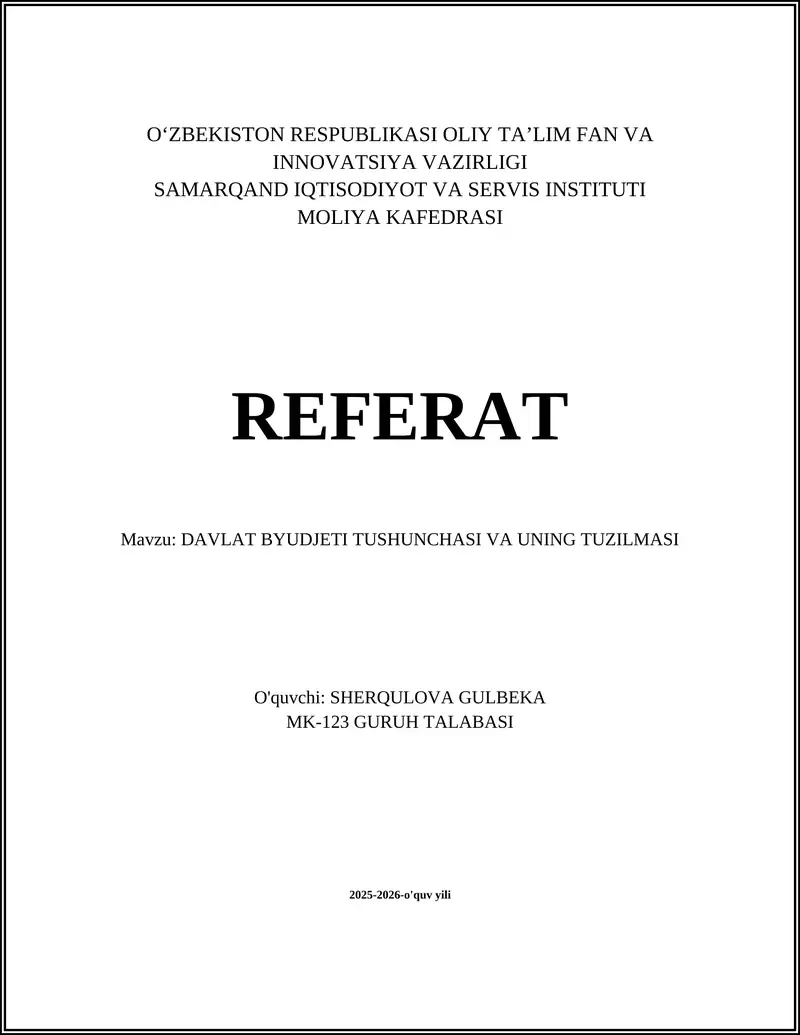 O‘ZBEKISTON RESPUBLIKASI OLIY TA’LIM FAN VA INNOVATSIYA VAZIRLIGI
SAMARQAND IQTISODIYOT VA SERVIS INSTITUTI
MOLIYA KAFEDRASI

REFERAT

Mavzu: DAVLAT BYUDJETI TUSHUNCHASI VA UNING TUZILMASI

O'quvchi: SHERQULOVA GULBEKA
MK-123 GURUH TALABASI

2025-2026-o'quv yili